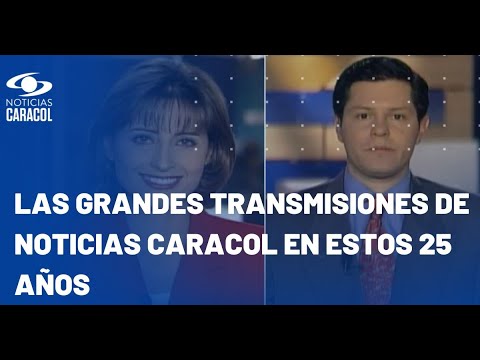 NOTICIAS
CARACOL

LAS GRANDES TRANSMISIONES DE NOTICIAS CARACOL EN ESTOS 25 AÑOS